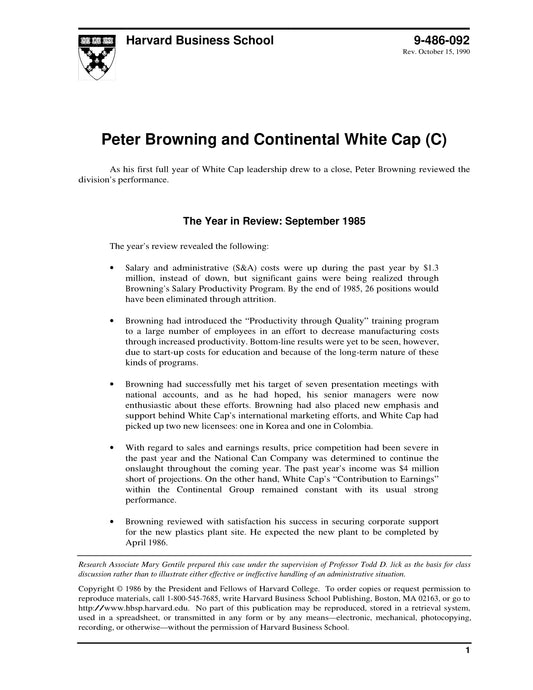 Harvard Business School

9-486-092
Rev. October 15, 1990

Peter Browning and Continental White Cap (C)

As his first full year of White Cap leadership drew to a close, Peter Browning reviewed the division's performance.

The Year in Review: September 1985

The year's review revealed the following:

• Salary and administrative (S&A) costs were up during the past year by $1.3 million, instead of down, but significant gains were being realized through Browning's Salary Productivity Program. By the end of 1985, 26 positions would have been eliminated through attrition.

• Browning had introduced the "Productivity through Quality" training program to a large number of employees in an effort to decrease manufacturing costs through increased productivity. Bottom-line results were yet to be seen, however, due to start-up costs for education and because of the long-term nature of these kinds of programs.

• Browning had successfully met his target of seven presentation meetings with national accounts, and as he had hoped, his senior managers were now enthusiastic about these efforts. Browning had also placed new emphasis and support behind White Cap's international marketing efforts, and White Cap had picked up two new licensees: one in Korea and one in Colombia.

• With regard to sales and earnings results, price competition had been severe in the past year and the National Can Company was determined to continue the onslaught throughout the coming year. The past year's income was $4 million short of projections. On the other hand, White Cap's "Contribution to Earnings" within the Continental Group remained constant with its usual strong performance.

• Browning reviewed with satisfaction his success in securing corporate support for the new plastics plant site. He expected the new plant to be completed by April 1986.

Research Associate Mary Gentile prepared this case under the supervision of Professor Todd D. Jick as the basis for class discussion rather than to illustrate either effective or ineffective handling of an administrative situation.

Copyright © 1986 by the President and Fellows of Harvard College. To order copies or request permission to reproduce materials, call 1-800-545-7685, write Harvard Business School Publishing, Boston, MA 02163, or go to http://www.hbsp.harvard.edu. No part of this publication may be reproduced, stored in a retrieval system, used in a spreadsheet, or transmitted in any form or by any means—electronic, mechanical, photocopying, recording, or otherwise—without the permission of Harvard Business School.

1